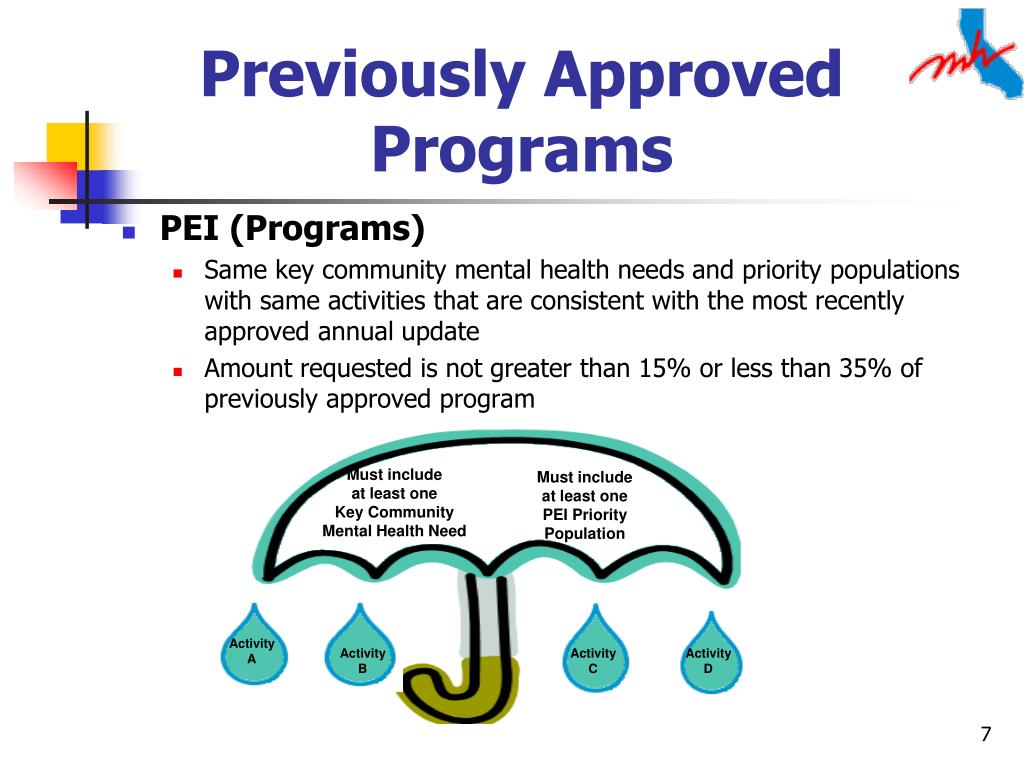 Previously Approved Programs

mh

PEI (Programs)

Same key community mental health needs and priority populations with same activities that are consistent with the most recently approved annual update

Amount requested is not greater than 15% or less than 35% of previously approved program

Must include at least one Key Community Mental Health Need

Must include at least one PEI Priority Population

Activity A

Activity B

Activity C

Activity D

7